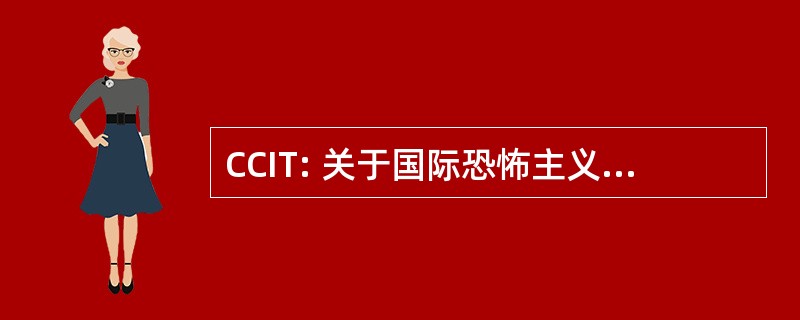 CCIT: 关于国际恐怖主义...